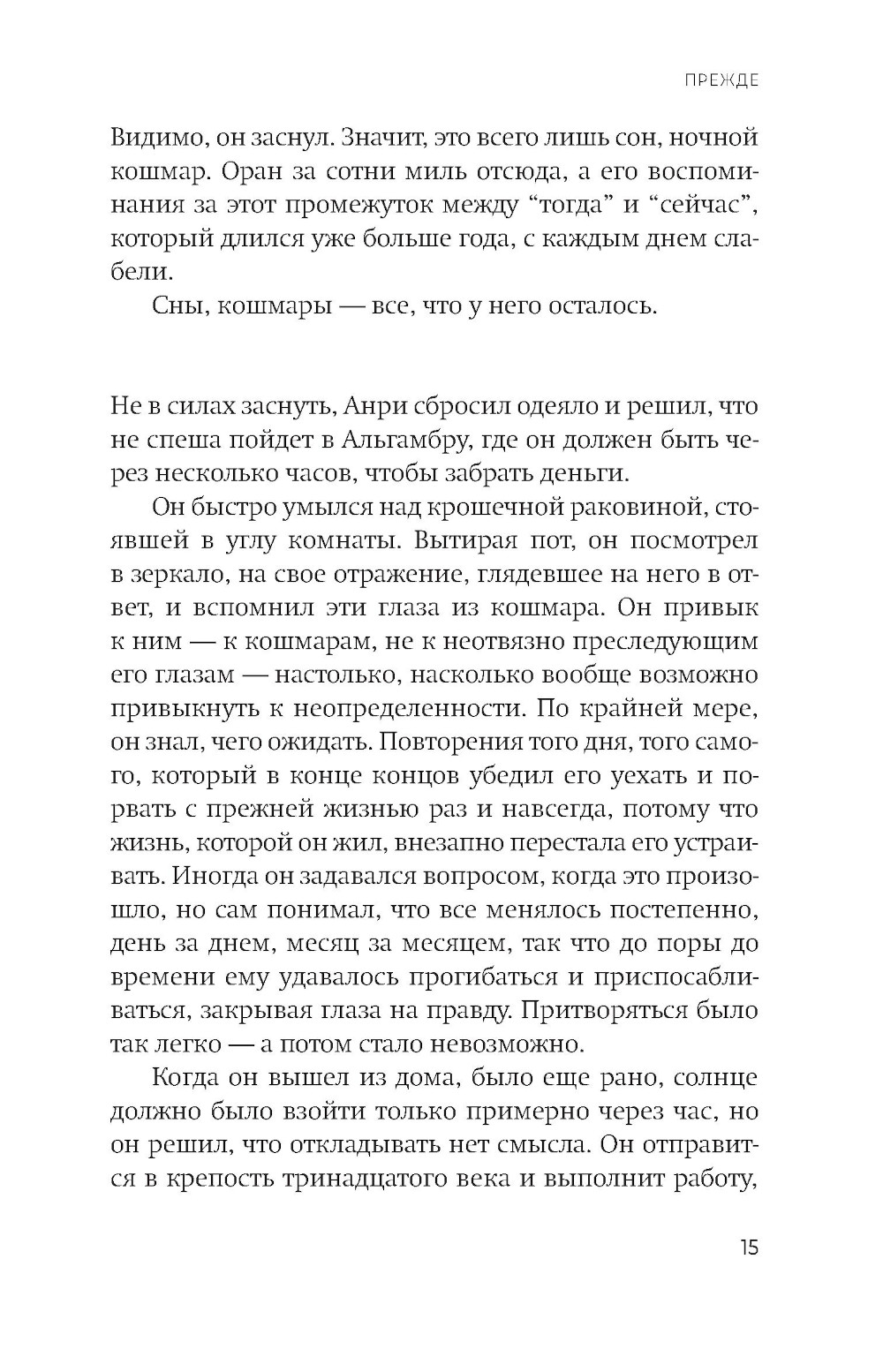 ПРЕЖДЕ

Видимо, он заснул. Значит, это всего лишь сон, ночной кошмар. Оран за сотни миль отсюда, а его воспоминания за этот промежуток между “тогда” и “сейчас”, который длился уже больше года, с каждым днем слабели.

Сны, кошмары — все, что у него осталось.

Не в силах заснуть, Анри сбросил одеяло и решил, что не спеша пойдет в Альгамбру, где он должен быть через несколько часов, чтобы забрать деньги.

Он быстро умылся над крошечной раковиной, стоявшей в углу комнаты. Вытирая пот, он посмотрел в зеркало, на свое отражение, глядевшее на него в ответ, и вспомнил эти глаза из кошмара. Он привык к ним — к кошмарам, не к неотвязно преследующим его глазам — настолько, насколько вообще возможно привыкнуть к неопределенности. По крайней мере, он знал, чего ожидать. Повторения того дня, того самого, который в конце концов убедил его уехать и порвать с прежней жизнью раз и навсегда, потому что жизнь, которой он жил, внезапно перестала его устраивать. Иногда он задавался вопросом, когда это произошло, но сам понимал, что все менялось постепенно, день за днем, месяц за месяцем, так что до поры до времени ему удавалось прогибаться и приспосабливаться, закрывая глаза на правду. Притворяться было так легко — а потом стало невозможно.

Когда он вышел из дома, было еще рано, солнце должно было взойти только примерно через час, но он решил, что откладывать нет смысла. Он отправится в крепость тринадцатого века и выполнит работу,

15